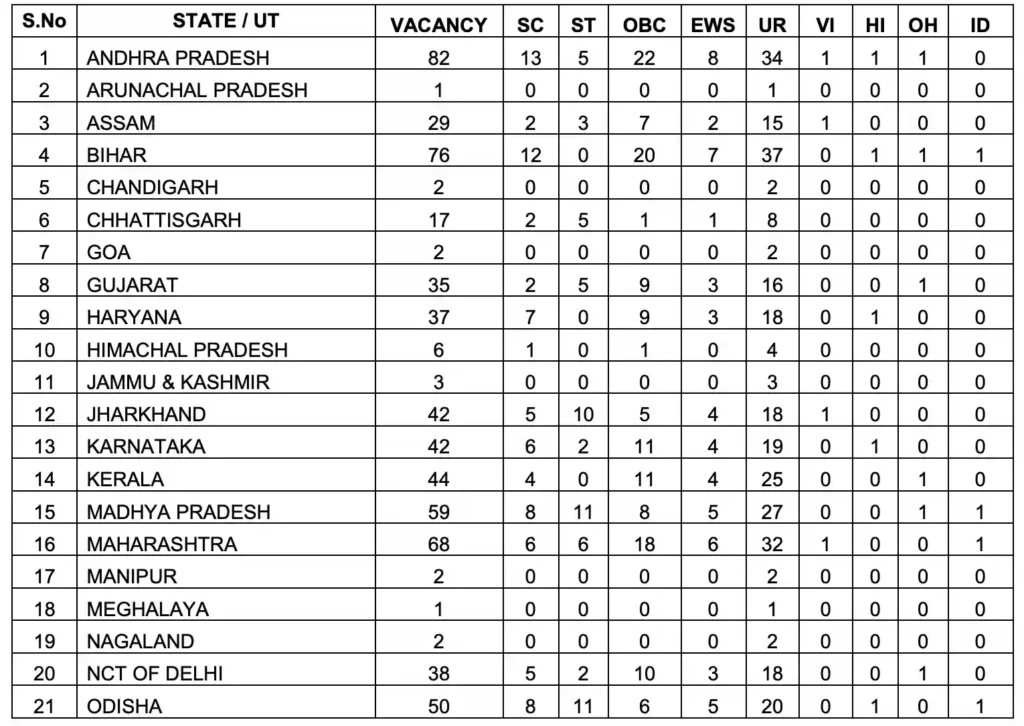 | S.No | STATE / UT | VACANCY | SC | ST | OBC | EWS | UR | VI | HI | OH | ID |
|---|---|---|---|---|---|---|---|---|---|---|---|
| 1 | ANDHRA PRADESH | 82 | 13 | 5 | 22 | 8 | 34 | 1 | 1 | 1 | 0 |
| 2 | ARUNACHAL PRADESH | 1 | 0 | 0 | 0 | 0 | 1 | 0 | 0 | 0 | 0 |
| 3 | ASSAM | 29 | 2 | 3 | 7 | 2 | 15 | 1 | 0 | 0 | 0 |
| 4 | BIHAR | 76 | 12 | 0 | 20 | 7 | 37 | 0 | 1 | 1 | 1 |
| 5 | CHANDIGARH | 2 | 0 | 0 | 0 | 0 | 2 | 0 | 0 | 0 | 0 |
| 6 | CHHATTISGARH | 17 | 2 | 5 | 1 | 1 | 8 | 0 | 0 | 0 | 0 |
| 7 | GOA | 2 | 0 | 0 | 0 | 0 | 2 | 0 | 0 | 0 | 0 |
| 8 | GUJARAT | 35 | 2 | 5 | 9 | 3 | 16 | 0 | 0 | 1 | 0 |
| 9 | HARYANA | 37 | 7 | 0 | 9 | 3 | 18 | 0 | 1 | 0 | 0 |
| 10 | HIMACHAL PRADESH | 6 | 1 | 0 | 1 | 0 | 4 | 0 | 0 | 0 | 0 |
| 11 | JAMMU & KASHMIR | 3 | 0 | 0 | 0 | 0 | 3 | 0 | 0 | 0 | 0 |
| 12 | JHARKHAND | 42 | 5 | 10 | 5 | 4 | 18 | 1 | 0 | 0 | 0 |
| 13 | KARNATAKA | 42 | 6 | 2 | 11 | 4 | 19 | 0 | 1 | 0 | 0 |
| 14 | KERALA | 44 | 4 | 0 | 11 | 4 | 25 | 0 | 0 | 1 | 0 |
| 15 | MADHYA PRADESH | 59 | 8 | 11 | 8 | 5 | 27 | 0 | 0 | 1 | 1 |
| 16 | MAHARASHTRA | 68 | 6 | 6 | 18 | 6 | 32 | 1 | 0 | 0 | 1 |
| 17 | MANIPUR | 2 | 0 | 0 | 0 | 0 | 2 | 0 | 0 | 0 | 0 |
| 18 | MEGHALAYA | 1 | 0 | 0 | 0 | 0 | 1 | 0 | 0 | 0 | 0 |
| 19 | NAGALAND | 2 | 0 | 0 | 0 | 0 | 2 | 0 | 0 | 0 | 0 |
| 20 | NCT OF DELHI | 38 | 5 | 2 | 10 | 3 | 18 | 0 | 0 | 1 | 0 |
| 21 | ODISHA | 50 | 8 | 11 | 6 | 5 | 20 | 0 | 1 | 0 | 1 |